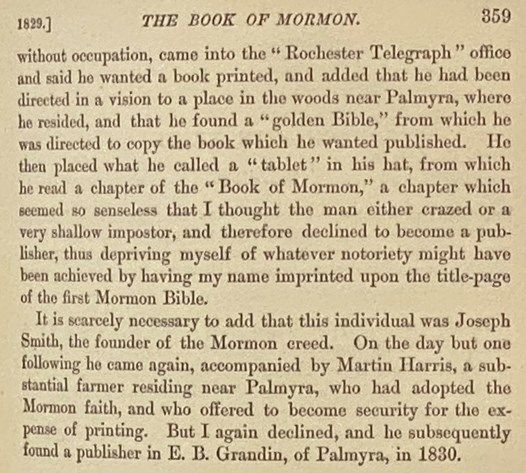 1829.] THE BOOK OF MORMON. 359

without occupation, came into the "Rochester Telegraph" office and said he wanted a book printed, and added that he had been directed in a vision to a place in the woods near Palmyra, where he resided, and that he found a "golden Bible," from which he was directed to copy the book which he wanted published. He then placed what he called a "tablet" in his hat, from which he read a chapter of the "Book of Mormon," a chapter which seemed so senseless that I thought the man either crazed or a very shallow impostor, and therefore declined to become a publisher, thus depriving myself of whatever notoriety might have been achieved by having my name imprinted upon the title-page of the first Mormon Bible.

It is scarcely necessary to add that this individual was Joseph Smith, the founder of the Mormon creed. On the day but one following he came again, accompanied by Martin Harris, a substantial farmer residing near Palmyra, who had adopted the Mormon faith, and who offered to become security for the expense of printing. But I again declined, and he subsequently found a publisher in E. B. Grandin, of Palmyra, in 1830.